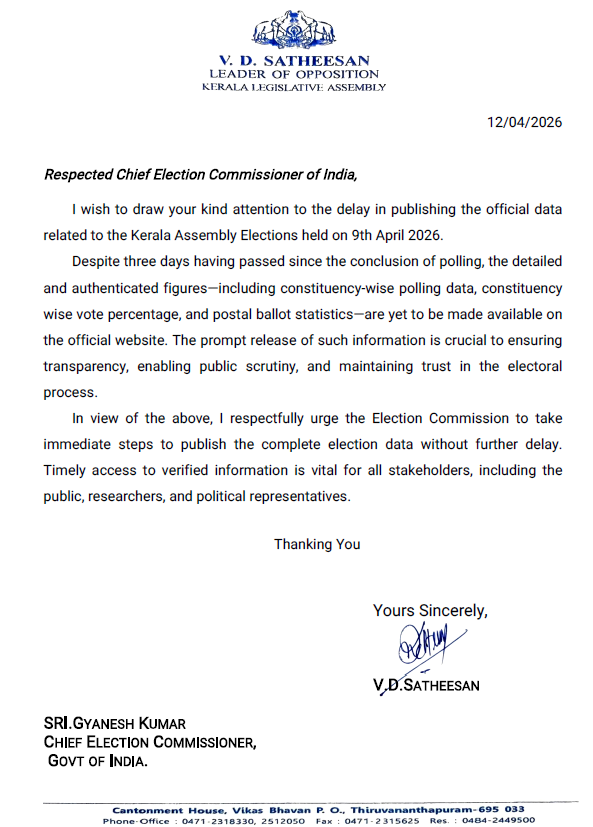 V. D. SATHEESAN
LEADER OF OPPOSITION
KERALA LEGISLATIVE ASSEMBLY

12/04/2026

Respected Chief Election Commissioner of India,

I wish to draw your kind attention to the delay in publishing the official data related to the Kerala Assembly Elections held on 9th April 2026.

Despite three days having passed since the conclusion of polling, the detailed and authenticated figures—including constituency-wise polling data, constituency wise vote percentage, and postal ballot statistics—are yet to be made available on the official website. The prompt release of such information is crucial to ensuring transparency, enabling public scrutiny, and maintaining trust in the electoral process.

In view of the above, I respectfully urge the Election Commission to take immediate steps to publish the complete election data without further delay. Timely access to verified information is vital for all stakeholders, including the public, researchers, and political representatives.

Thanking You

Yours Sincerely,

V.D.SATHEESAN

SRI.GYANESH KUMAR
CHIEF ELECTION COMMISSIONER,
GOVT OF INDIA.

Cantonment House, Vikas Bhavan P. O., Thiruvananthapuram-695 033
Phone-Office : 0471-2318330, 2512050 Fax : 0471-2315625 Res. : 0484-2449500